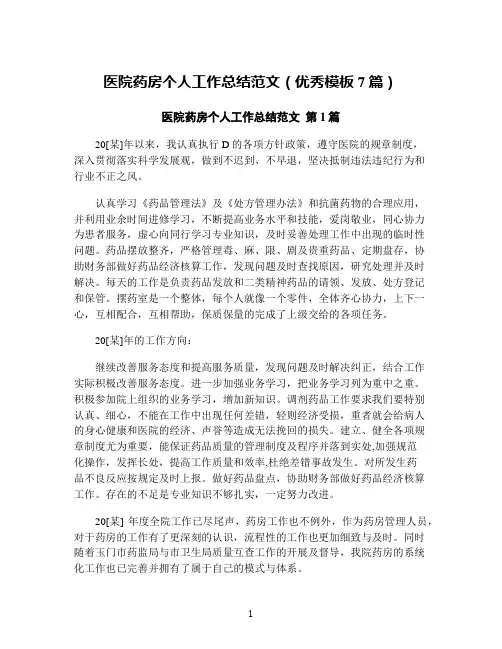 医院药房个人工作总结范文（优秀模板 7 篇）

医院药房个人工作总结范文 第 1 篇

20[某]年以来，我认真执行 D 的各项方针政策，遵守医院的规章制度，深入贯彻落实科学发展观，做到不迟到、不早退，坚决抵制违法违纪行为和行业不正之风。

认真学习《药品管理法》及《处方管理办法》和抗菌药物的合理应用，并利用业余时间进修学习，不断提高业务水平和技能，爱岗敬业，同心协力为患者服务，虚心向同行学习专业知识，及时妥善处理工作中出现的临时性问题。药品摆放整齐，严格管理毒、麻、限、剧及贵重药品、定期盘存，协助财务部做好药品经济核算工作，发现问题及时查找原因，研究处理并及时解决。每天的工作是负责药品发放和二类精神药品的请领、发放、处方登记和保管。摆药室是一个整体，每个人就像一个零件，全体齐心协力，上下一心，互相配合，互相帮助，保质保量的完成了上级交给的各项任务。

20[某]年的工作方向：

继续改善服务态度和提高服务质量，发现问题及时解决纠正，结合工作实际积极改善服务态度。进一步加强业务学习，把业务学习列为重中之重。积极参加院上组织的业务学习，增加新知识。调剂药品工作要求我们要特别认真、细心，不能在工作中出现任何差错，轻则经济受损，重者就会给病人的身心健康和医院的经济、声誉等造成无法挽回的损失。建立、健全各项规章制度尤为重要，能保证药品质量的管理制度及程序并落到实处,加强规范化操作，发挥长处，提高工作质量和效率,杜绝差错事故发生。对所发生药品不良反应按规定及时上报。做好药品盘点，协助财务部做好药品经济核算工作。存在的不足是专业知识不够扎实，一定努力改进。

20[某] 年度全院工作已尽尾声，药房工作也不例外，作为药房管理人员，对于药房的工作有了更深刻的认识，流程性的工作也更加细致与及时。同时随着玉门市药监局与市卫生局质量互查工作的开展及督导，我院药房的系统化工作也已完善并拥有了属于自己的模式与体系。

1